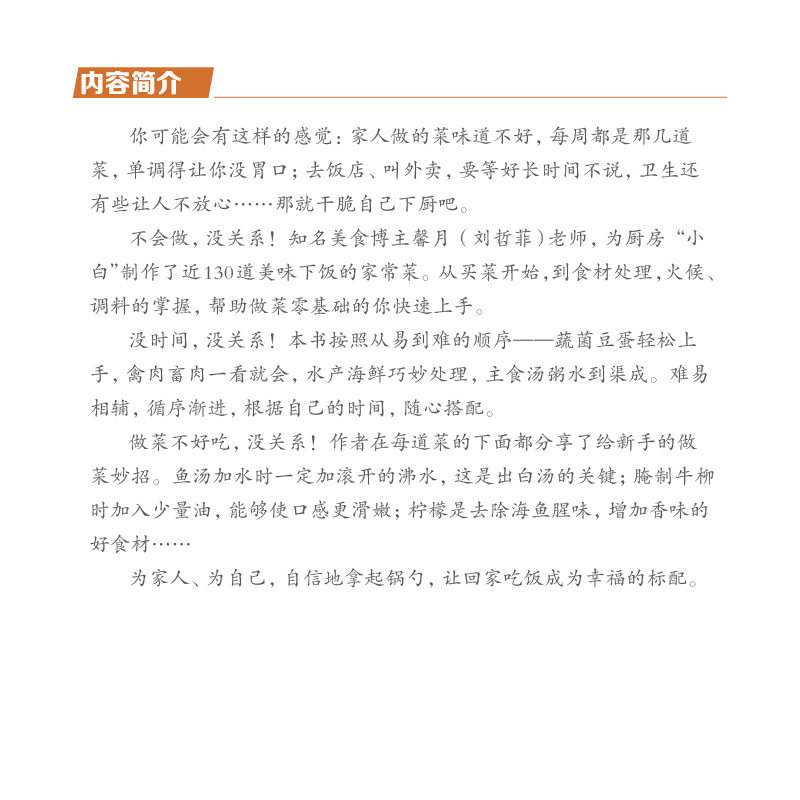 内容简介

你可能会有这样的感觉：家人做的菜味道不好，每周都是那几道菜，单调得让你没胃口；去饭店、叫外卖，要等好长时间不说，卫生还有些让人不放心……那就干脆自己下厨吧。

不会做，没关系！知名美食博主馨月（刘哲菲）老师，为厨房“小白”制作了近130道美味下饭的家常菜。从买菜开始，到食材处理，火候、调料的掌握，帮助做菜零基础的你快速上手。

没时间，没关系！本书按照从易到难的顺序——蔬菌豆蛋轻松上手，禽肉畜肉一看就会，水产海鲜巧妙处理，主食汤粥水到渠成。难易相辅，循序渐进，根据自己的时间，随心搭配。

做菜不好吃，没关系！作者在每道菜的下面都分享了给新手的做菜妙招。鱼汤加水时一定加滚开的沸水，这是出白汤的关键；腌制牛柳时加入少量油，能够使口感更滑嫩；柠檬是去除海鱼腥味，增加香味的好食材……

为家人、为自己，自信地拿起锅勺，让回家吃饭成为幸福的标配。